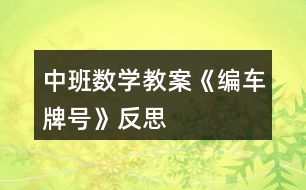 中班数学教案《编车牌号》反思